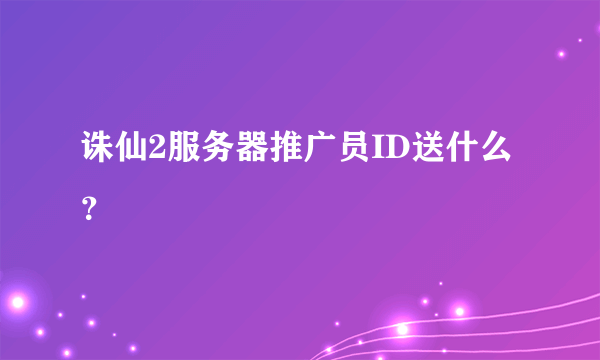 诛仙2服务器推广员ID送什么？